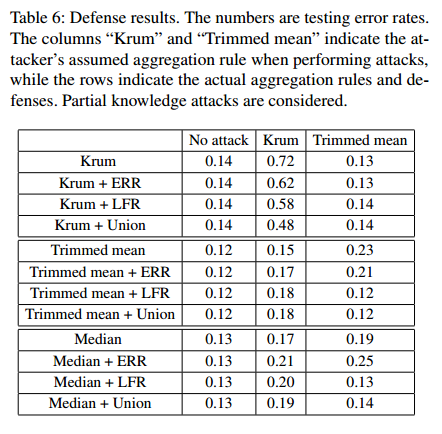 Table 6: Defense results. The numbers are testing error rates. The columns “Krum” and “Trimmed mean” indicate the attacker’s assumed aggregation rule when performing attacks, while the rows indicate the actual aggregation rules and defenses. Partial knowledge attacks are considered.

| | No attack | Krum | Trimmed mean |
|---|---|---|---|
| Krum | 0.14 | 0.72 | 0.13 |
| Krum + ERR | 0.14 | 0.62 | 0.13 |
| Krum + LFR | 0.14 | 0.58 | 0.14 |
| Krum + Union | 0.14 | 0.48 | 0.14 |
| Trimmed mean | 0.12 | 0.15 | 0.23 |
| Trimmed mean + ERR | 0.12 | 0.17 | 0.21 |
| Trimmed mean + LFR | 0.12 | 0.18 | 0.12 |
| Trimmed mean + Union | 0.12 | 0.18 | 0.12 |
| Median | 0.13 | 0.17 | 0.19 |
| Median + ERR | 0.13 | 0.21 | 0.25 |
| Median + LFR | 0.13 | 0.20 | 0.13 |
| Median + Union | 0.13 | 0.19 | 0.14 |